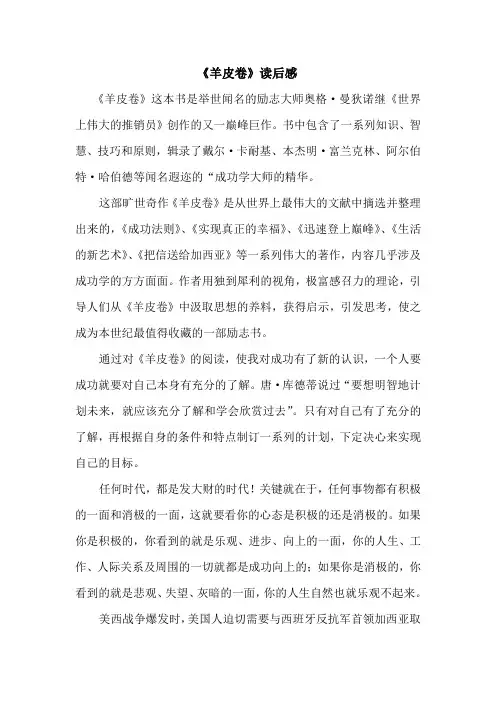 《羊皮卷》读后感

《羊皮卷》这本书是举世闻名的励志大师奥格·曼狄诺继《世界上伟大的推销员》创作的又一巅峰巨作。书中包含了一系列知识、智慧、技巧和原则，辑录了戴尔·卡耐基、本杰明·富兰克林、阿尔伯特·哈伯德等闻名遐迩的“成功学大师的精华。

这部旷世奇作《羊皮卷》是从世界上最伟大的文献中摘选并整理出来的，《成功法则》、《实现真正的幸福》、《迅速登上巅峰》、《生活的新艺术》、《把信送给加西亚》等一系列伟大的著作，内容几乎涉及成功学的方方面面。作者用独到犀利的视角，极富感召力的理论，引导人们从《羊皮卷》中汲取思想的养料，获得启示，引发思考，使之成为本世纪最值得收藏的一部励志书。

通过对《羊皮卷》的阅读，使我对成功有了新的认识，一个人要成功就要对自己本身有充分的了解。唐·库德蒂说过“要想明智地计划未来，就应该充分了解和学会欣赏过去”。只有对自己有了充分的了解，再根据自身的条件和特点制订一系列的计划，下定决心来实现自己的目标。

任何时代，都是发大财的时代！关键就在于，任何事物都有积极的一面和消极的一面，这就要看你的心态是积极的还是消极的。如果你是积极的，你看到的就是乐观、进步、向上的一面，你的人生、工作、人际关系及周围的一切就都是成功向上的；如果你是消极的，你看到的就是悲观、失望、灰暗的一面，你的人生自然也就乐观不起来。

美西战争爆发时，美国人迫切需要与西班牙反抗军首领加西亚取